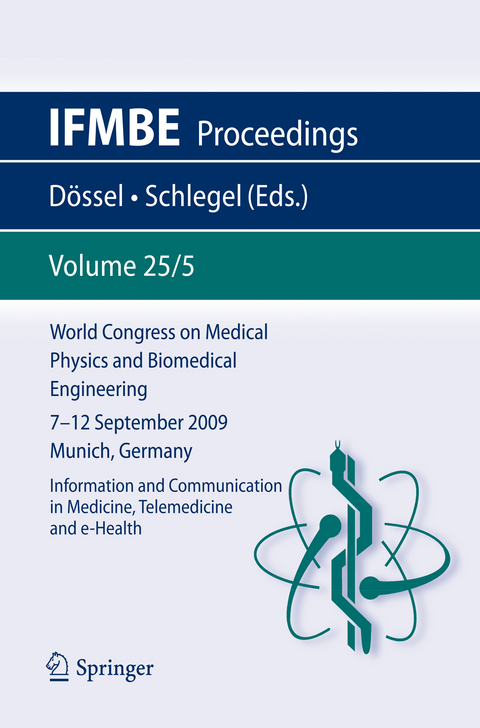 IFMBE Proceedings

Dössel • Schlegel (Eds.)

Volume 25/5

World Congress on Medical Physics and Biomedical Engineering

7–12 September 2009
Munich, Germany

Information and Communication in Medicine, Telemedicine and e-Health

Springer